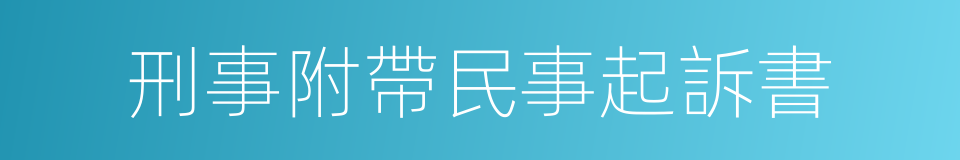 刑事附帶民事起訴書